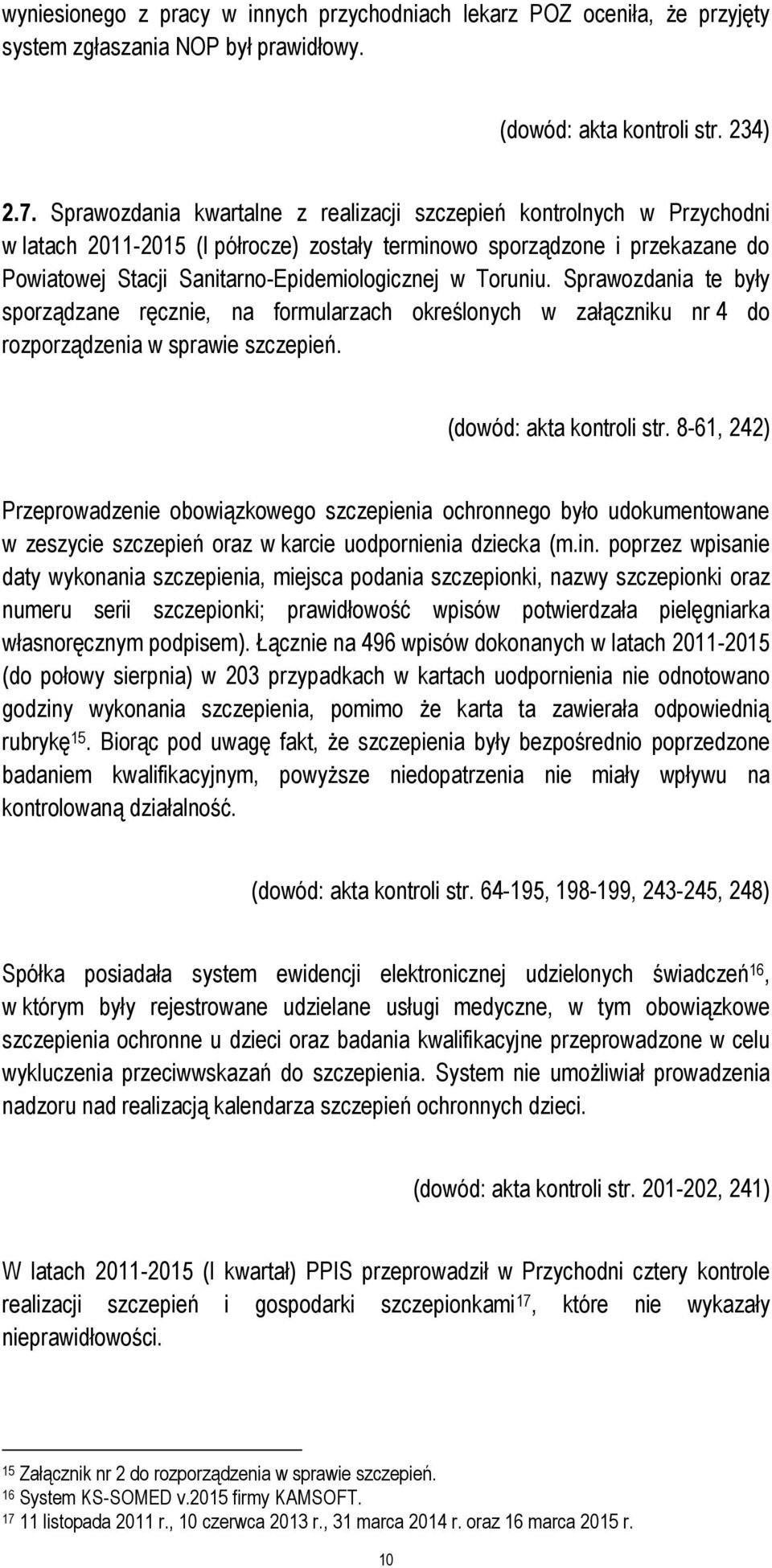 wyniesionego z pracy w innych przychodniach lekarz POZ oceniła, że przyjęty system zgłaszania NOP był prawidłowy.

(dowód: akta kontroli str. 234)

2.7. Sprawozdania kwartalne z realizacji szczepień kontrolnych w Przychodni w latach 2011-2015 (I półrocze) zostały terminowo sporządzone i przekazane do Powiatowej Stacji Sanitarno-Epidemiologicznej w Toruniu. Sprawozdania te były sporządzane ręcznie, na formularzach określonych w załączniku nr 4 do rozporządzenia w sprawie szczepień.

(dowód: akta kontroli str. 8-61, 242)

Przeprowadzenie obowiązkowego szczepienia ochronnego było udokumentowane w zeszycie szczepień oraz w karcie uodpornienia dziecka (m.in. poprzez wpisanie daty wykonania szczepienia, miejsca podania szczepionki, nazwy szczepionki oraz numeru serii szczepionki; prawidłowość wpisów potwierdzała pielęgniarka własnoręcznym podpisem). Łącznie na 496 wpisów dokonanych w latach 2011-2015 (do połowy sierpnia) w 203 przypadkach w kartach uodpornienia nie odnotowano godziny wykonania szczepienia, pomimo że karta ta zawierała odpowiednią rubrykę$^{15}$. Biorąc pod uwagę fakt, że szczepienia były bezpośrednio poprzedzone badaniem kwalifikacyjnym, powyższe niedopatrzenia nie miały wpływu na kontrolowaną działalność.

(dowód: akta kontroli str. 64-195, 198-199, 243-245, 248)

Spółka posiadała system ewidencji elektronicznej udzielonych świadczeń$^{16}$, w którym były rejestrowane udzielane usługi medyczne, w tym obowiązkowe szczepienia ochronne u dzieci oraz badania kwalifikacyjne przeprowadzone w celu wykluczenia przeciwwskazań do szczepienia. System nie umożliwiał prowadzenia nadzoru nad realizacją kalendarza szczepień ochronnych dzieci.

(dowód: akta kontroli str. 201-202, 241)

W latach 2011-2015 (I kwartał) PPIS przeprowadził w Przychodni cztery kontrole realizacji szczepień i gospodarki szczepionkami$^{17}$, które nie wykazały nieprawidłowości.

$^{15}$ Załącznik nr 2 do rozporządzenia w sprawie szczepień.
$^{16}$ System KS-SOMED v.2015 firmy KAMSOFT.
$^{17}$ 11 listopada 2011 r., 10 czerwca 2013 r., 31 marca 2014 r. oraz 16 marca 2015 r.

10